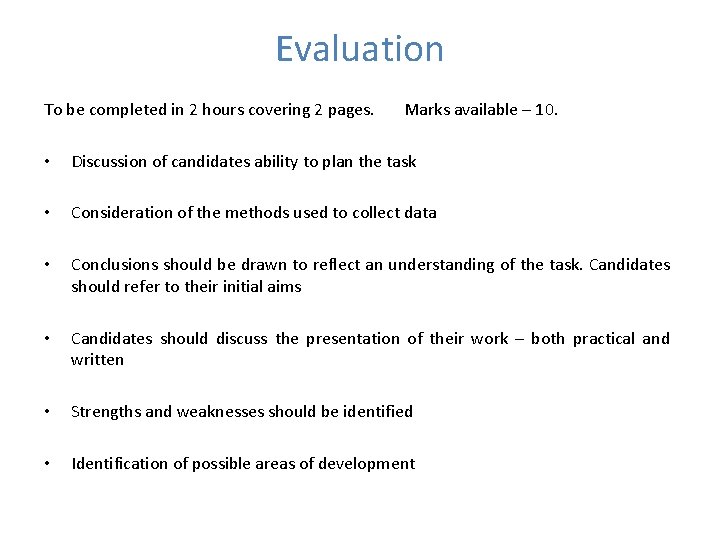 Evaluation

To be completed in 2 hours covering 2 pages. Marks available – 10.

• Discussion of candidates ability to plan the task

• Consideration of the methods used to collect data

• Conclusions should be drawn to reflect an understanding of the task. Candidates should refer to their initial aims

• Candidates should discuss the presentation of their work – both practical and written

• Strengths and weaknesses should be identified

• Identification of possible areas of development